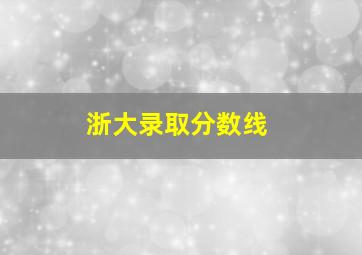 浙大录取分数线